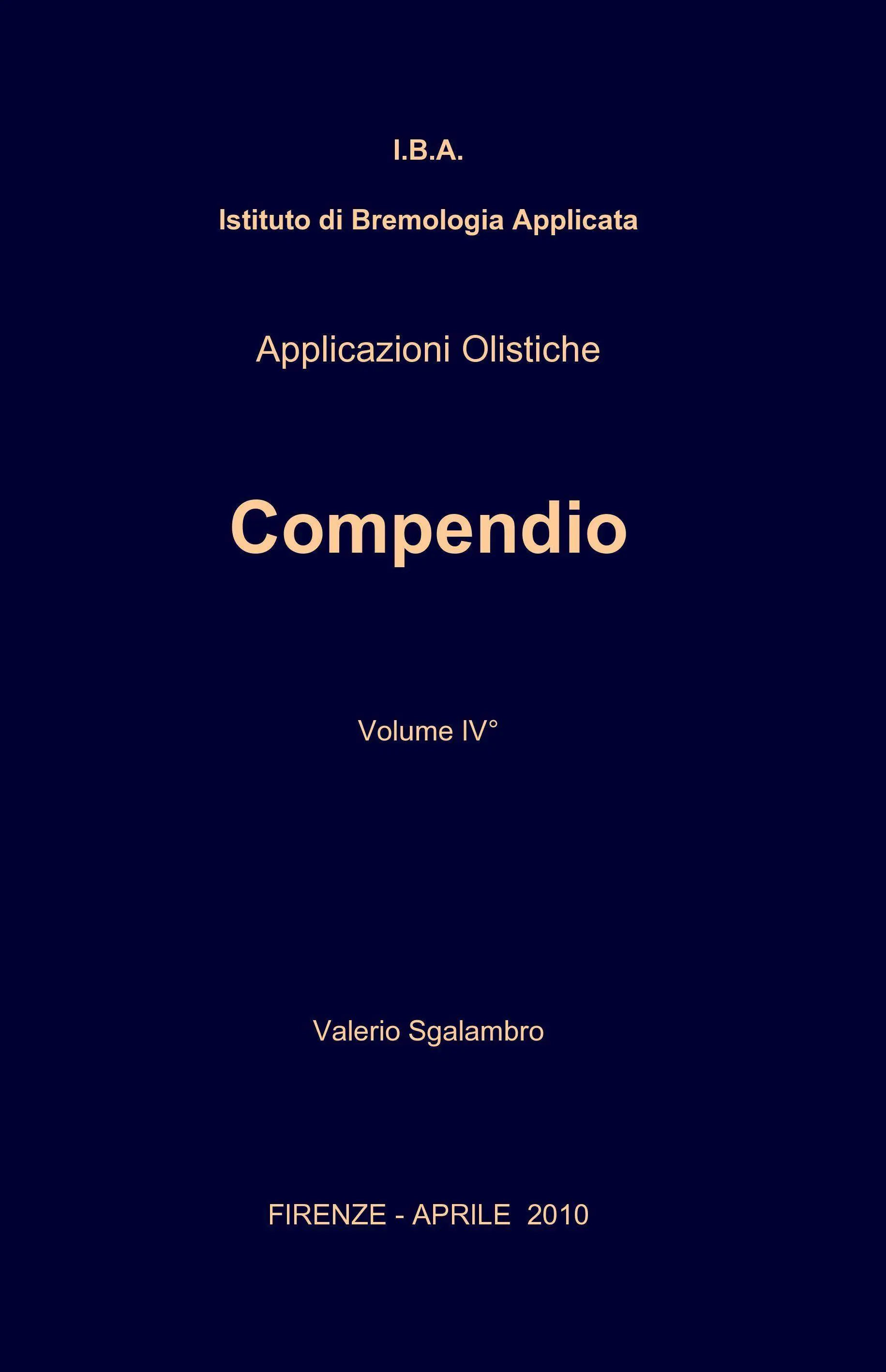 I.B.A.

Istituto di Bremologia Applicata

Applicazioni Olistiche

Compendio

Volume IV°

Valerio Sgalambro

FIRENZE - APRILE 2010